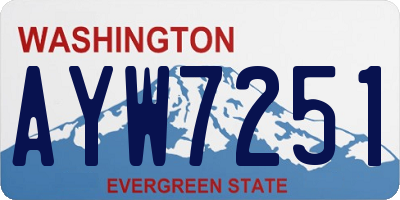 WASHINGTON

AYW7251

EVERGREEN STATE